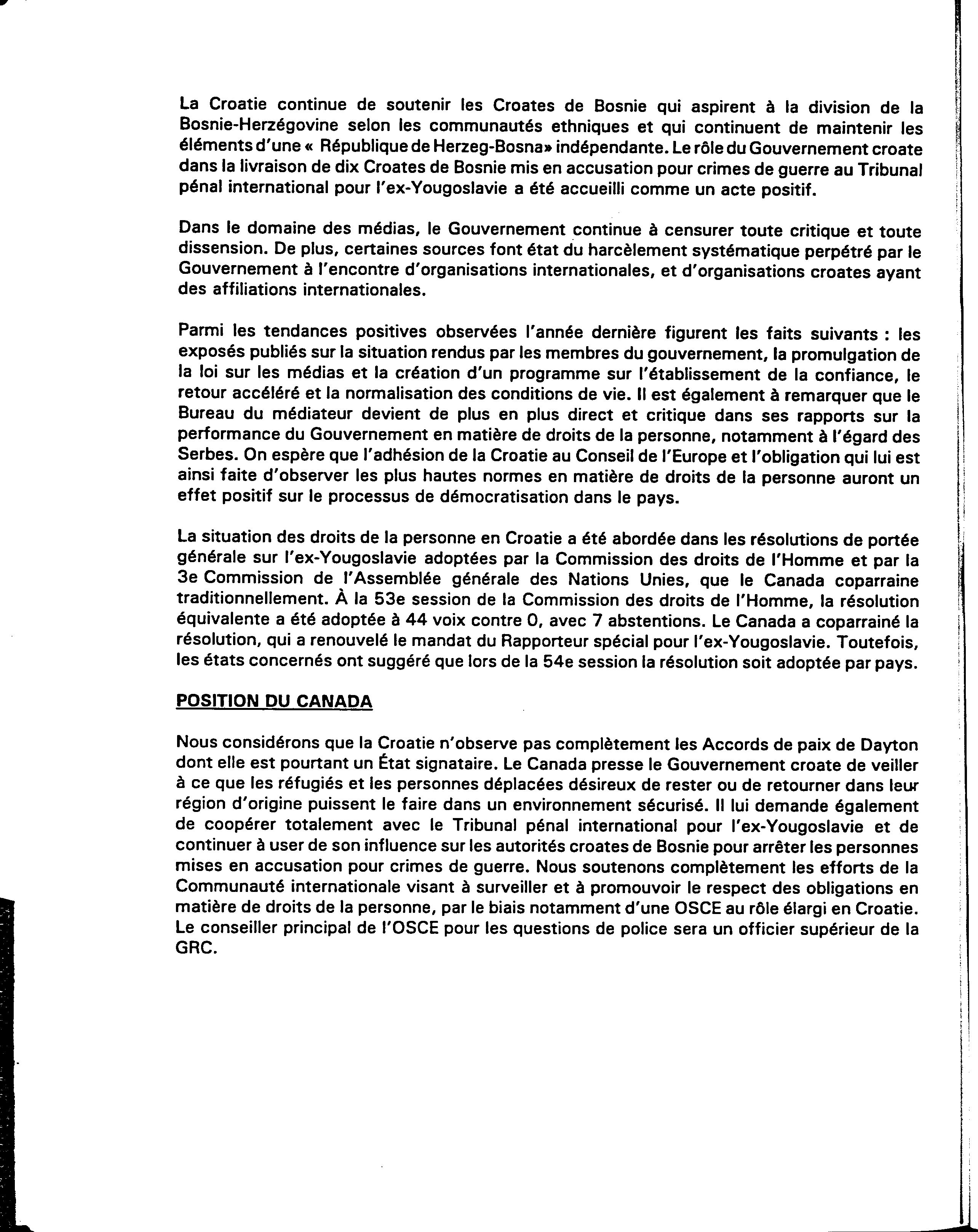 La Croatie continue de soutenir les Croates de Bosnie qui aspirent à la division de la Bosnie-Herzégovine selon les communautés ethniques et qui continuent de maintenir les éléments d'une « République de Herzeg-Bosna» indépendante. Le rôle du Gouvernement croate dans la livraison de dix Croates de Bosnie mis en accusation pour crimes de guerre au Tribunal pénal international pour l'ex-Yougoslavie a été accueilli comme un acte positif.

Dans le domaine des médias, le Gouvernement continue à censurer toute critique et toute dissension. De plus, certaines sources font état du harcèlement systématique perpétré par le Gouvernement à l'encontre d'organisations internationales, et d'organisations croates ayant des affiliations internationales.

Parmi les tendances positives observées l'année dernière figurent les faits suivants : les exposés publiés sur la situation rendus par les membres du gouvernement, la promulgation de la loi sur les médias et la création d'un programme sur l'établissement de la confiance, le retour accéléré et la normalisation des conditions de vie. Il est également à remarquer que le Bureau du médiateur devient de plus en plus direct et critique dans ses rapports sur la performance du Gouvernement en matière de droits de la personne, notamment à l'égard des Serbes. On espère que l'adhésion de la Croatie au Conseil de l'Europe et l'obligation qui lui est ainsi faite d'observer les plus hautes normes en matière de droits de la personne auront un effet positif sur le processus de démocratisation dans le pays.

La situation des droits de la personne en Croatie a été abordée dans les résolutions de portée générale sur l'ex-Yougoslavie adoptées par la Commission des droits de l'Homme et par la 3e Commission de l'Assemblée générale des Nations Unies, que le Canada coparraine traditionnellement. À la 53e session de la Commission des droits de l'Homme, la résolution équivalente a été adoptée à 44 voix contre 0, avec 7 abstentions. Le Canada a coparrainé la résolution, qui a renouvelé le mandat du Rapporteur spécial pour l'ex-Yougoslavie. Toutefois, les états concernés ont suggéré que lors de la 54e session la résolution soit adoptée par pays.

POSITION DU CANADA

Nous considérons que la Croatie n'observe pas complètement les Accords de paix de Dayton dont elle est pourtant un État signataire. Le Canada presse le Gouvernement croate de veiller à ce que les réfugiés et les personnes déplacées désireux de rester ou de retourner dans leur région d'origine puissent le faire dans un environnement sécurisé. Il lui demande également de coopérer totalement avec le Tribunal pénal international pour l'ex-Yougoslavie et de continuer à user de son influence sur les autorités croates de Bosnie pour arrêter les personnes mises en accusation pour crimes de guerre. Nous soutenons complètement les efforts de la Communauté internationale visant à surveiller et à promouvoir le respect des obligations en matière de droits de la personne, par le biais notamment d'une OSCE au rôle élargi en Croatie. Le conseiller principal de l'OSCE pour les questions de police sera un officier supérieur de la GRC.